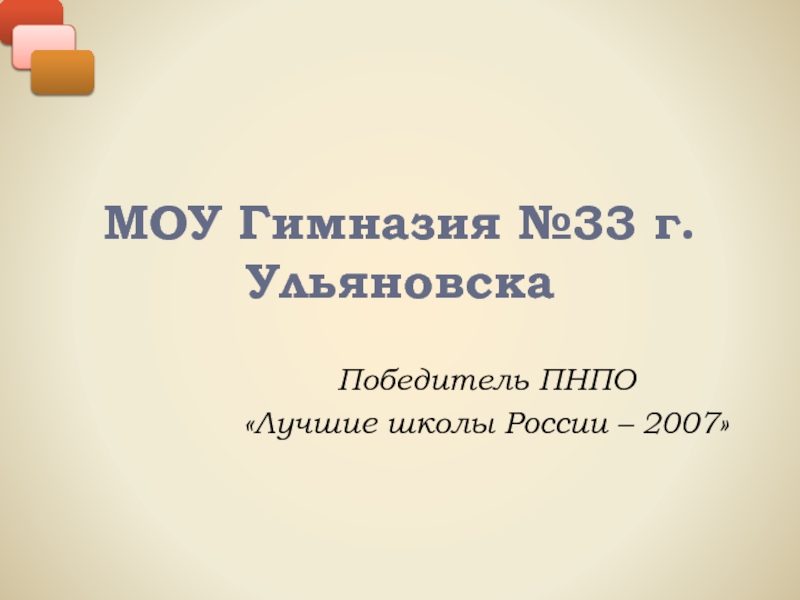 МОУ Гимназия №33 г. Ульяновска

Победитель ПНПО
«Лучшие школы России – 2007»